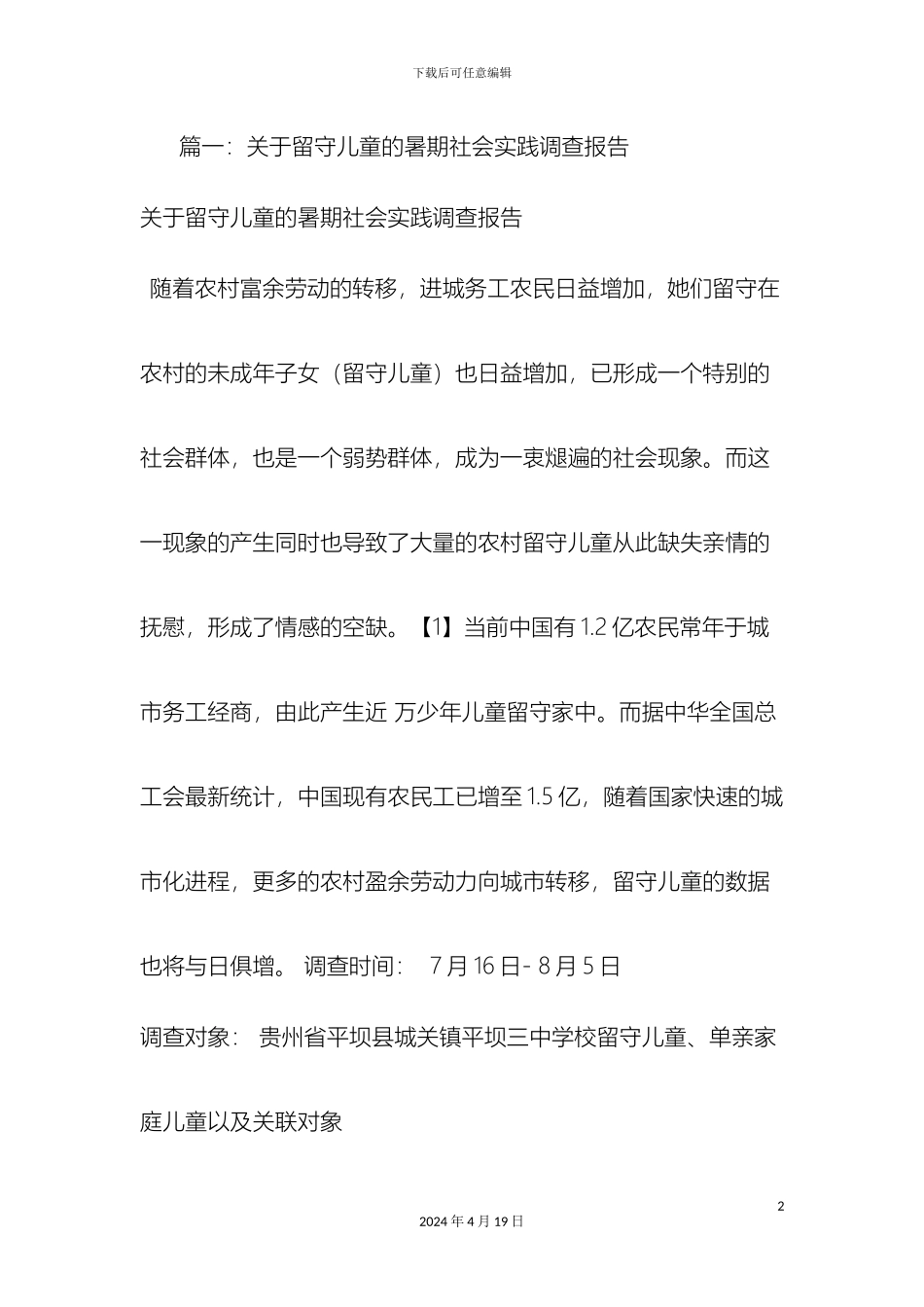 下载后可任意编辑

篇一：关于留守儿童的暑期社会实践调查报告

关于留守儿童的暑期社会实践调查报告

随着农村富余劳动的转移，进城务工农民日益增加，她们留守在农村的未成年子女（留守儿童）也日益增加，已形成一个特别的社会群体，也是一个弱势群体，成为一衷煺遍的社会现象。而这一现象的产生同时也导致了大量的农村留守儿童从此缺失亲情的抚慰，形成了情感的空缺。【1】当前中国有 1.2 亿农民常年于城市务工经商，由此产生近 万少年儿童留守家中。而据中华全国总工会最新统计，中国现有农民工已增至 1.5 亿，随着国家快速的城市化进程，更多的农村盈余劳动力向城市转移，留守儿童的数据也将与日俱增。 调查时间： 7 月 16 日- 8 月 5 日

调查对象： 贵州省平坝县城关镇平坝三中学校留守儿童、单亲家庭儿童以及关联对象

2

2024 年 4 月 19 日